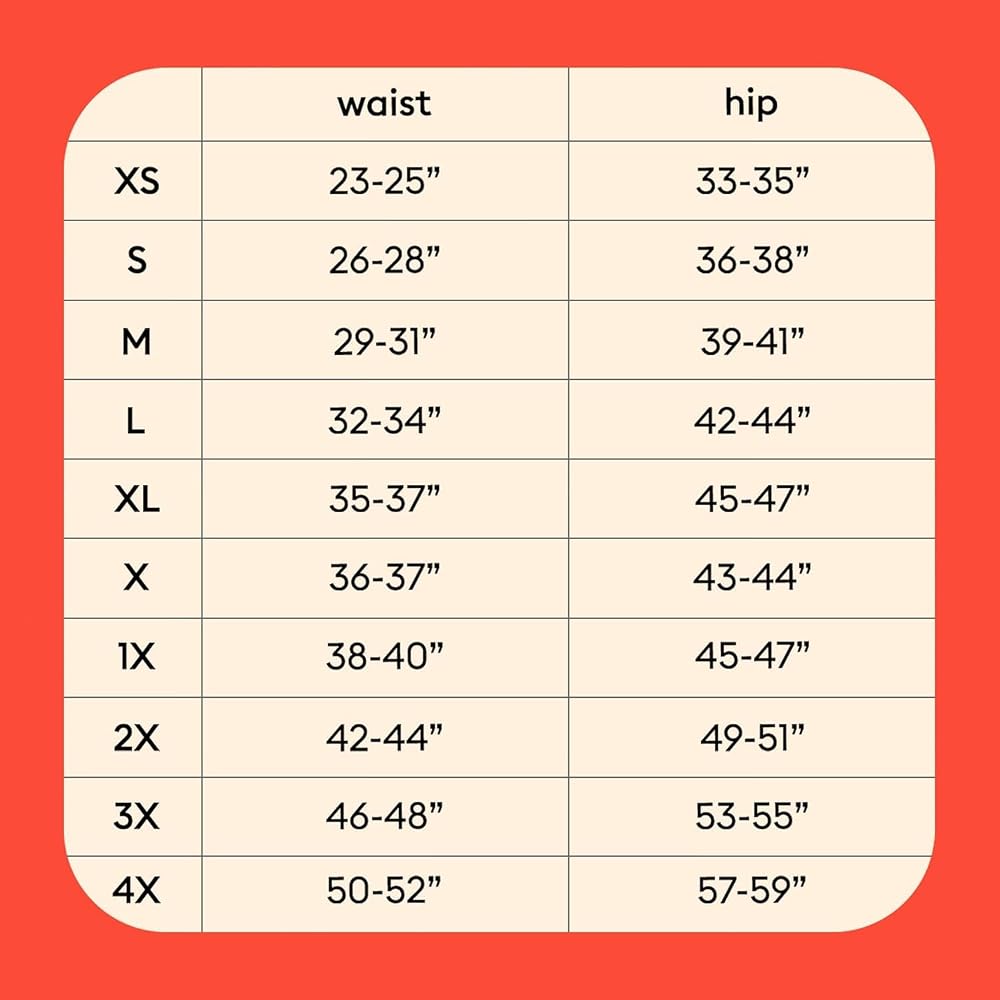 | | waist | hip |
|---|---|---|
| XS | 23-25” | 33-35” |
| S | 26-28” | 36-38” |
| M | 29-31” | 39-41” |
| L | 32-34” | 42-44” |
| XL | 35-37” | 45-47” |
| X | 36-37” | 43-44” |
| 1X | 38-40” | 45-47” |
| 2X | 42-44” | 49-51” |
| 3X | 46-48” | 53-55” |
| 4X | 50-52” | 57-59” |